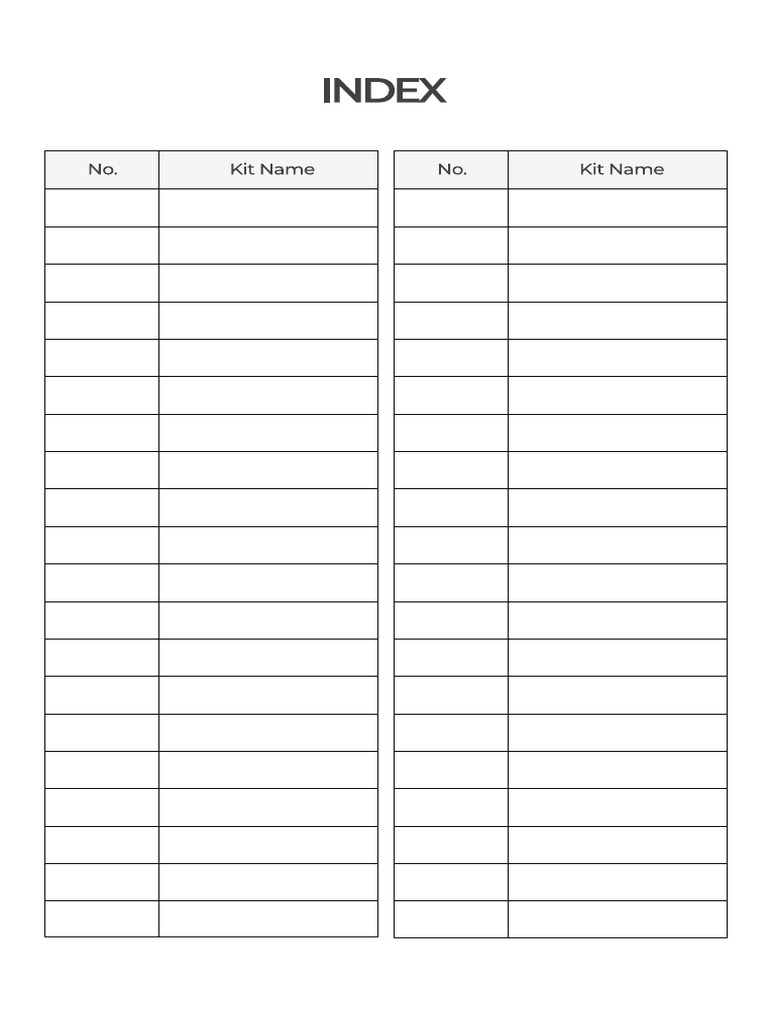 INDEX

| No. | Kit Name |
|---|---|
| | |
| | |
| | |
| | |
| | |
| | |
| | |
| | |
| | |
| | |
| | |
| | |
| | |
| | |
| | |
| | |
| | |
| | |
| | |
| | |

| No. | Kit Name |
|---|---|
| | |
| | |
| | |
| | |
| | |
| | |
| | |
| | |
| | |
| | |
| | |
| | |
| | |
| | |
| | |
| | |
| | |
| | |
| | |
| | |